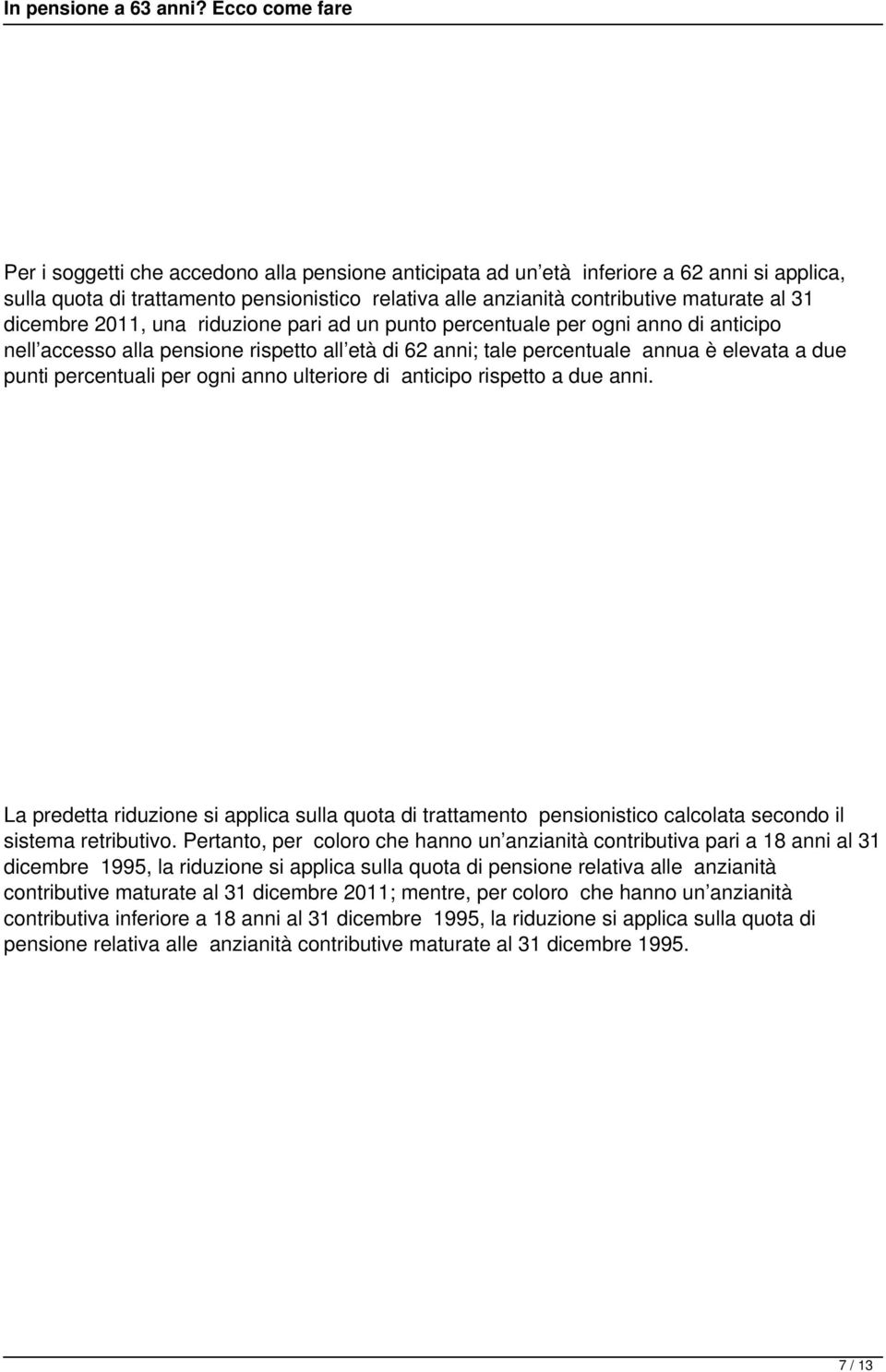 In pensione a 63 anni? Ecco come fare

Per i soggetti che accedono alla pensione anticipata ad un età inferiore a 62 anni si applica, sulla quota di trattamento pensionistico relativa alle anzianità contributive maturate al 31 dicembre 2011, una riduzione pari ad un punto percentuale per ogni anno di anticipo nell accesso alla pensione rispetto all età di 62 anni; tale percentuale annua è elevata a due punti percentuali per ogni anno ulteriore di anticipo rispetto a due anni.

La predetta riduzione si applica sulla quota di trattamento pensionistico calcolata secondo il sistema retributivo. Pertanto, per coloro che hanno un anzianità contributiva pari a 18 anni al 31 dicembre 1995, la riduzione si applica sulla quota di pensione relativa alle anzianità contributive maturate al 31 dicembre 2011; mentre, per coloro che hanno un anzianità contributiva inferiore a 18 anni al 31 dicembre 1995, la riduzione si applica sulla quota di pensione relativa alle anzianità contributive maturate al 31 dicembre 1995.

7 / 13